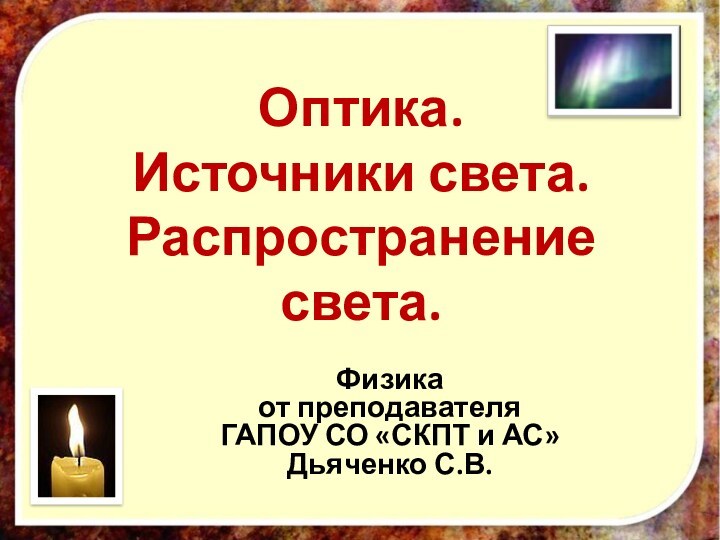 Оптика.
Источники света.
Распространение света.

Физика
от преподавателя
ГАПОУ СО «СКПТ и АС»
Дьяченко С.В.